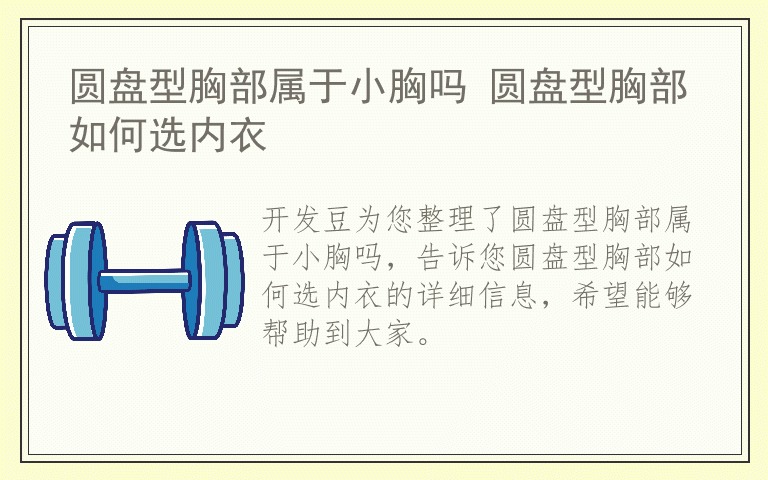 圆盘型胸部属于小胸吗 圆盘型胸部如何选内衣

开发豆为您整理了圆盘型胸部属于小胸吗，告诉您圆盘型胸部如何选内衣的详细信息，希望能够帮助到大家。